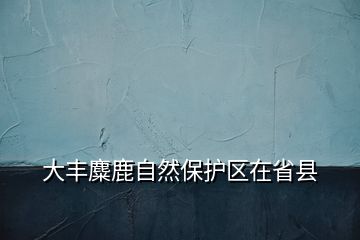 大丰麋鹿自然保护区在省县